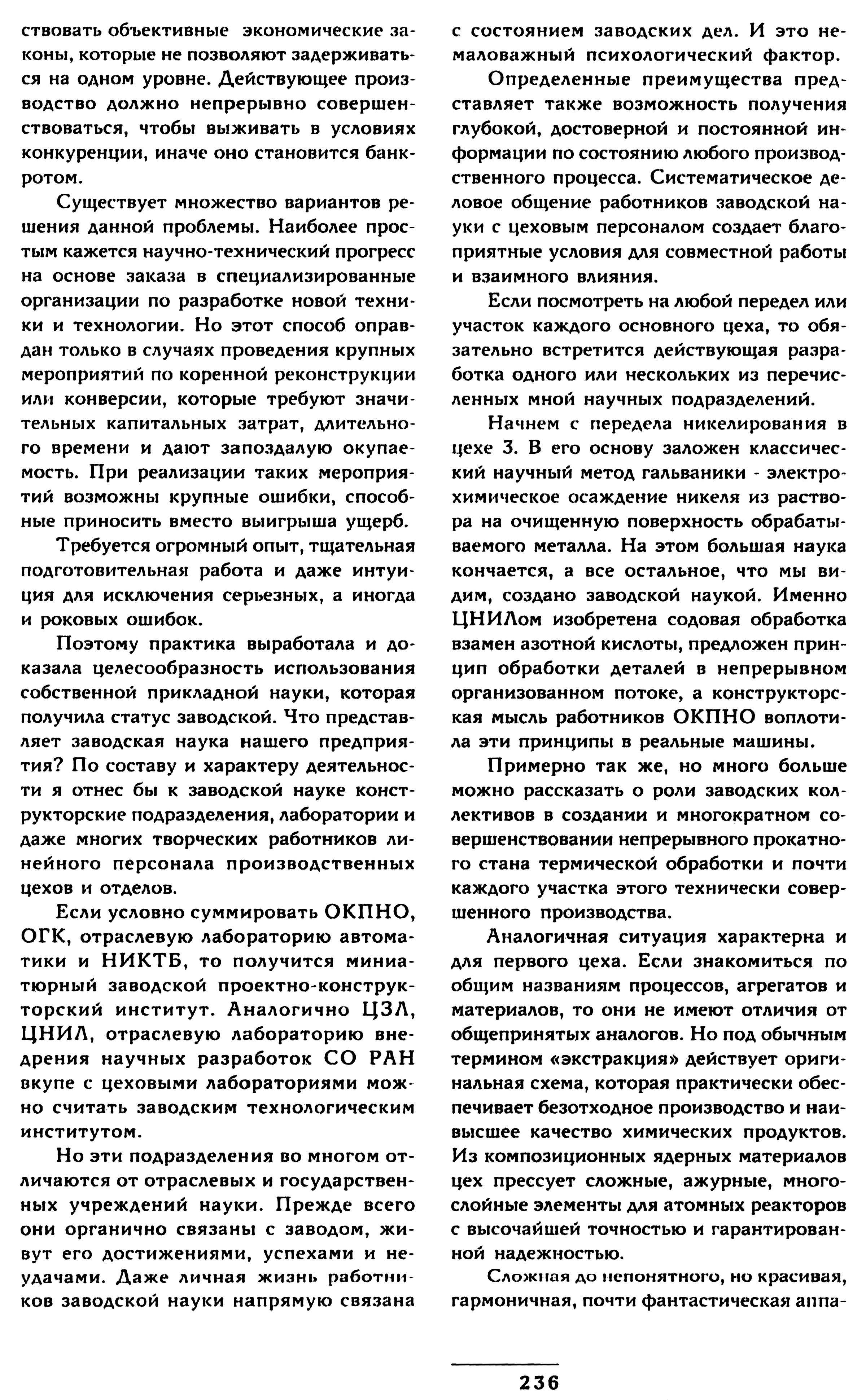 ствовать объективные экономические законы, которые не позволяют задерживаться на одном уровне. Действующее производство должно непрерывно совершенствоваться, чтобы выживать в условиях конкуренции, иначе оно становится банкротом.

Существует множество вариантов решения данной проблемы. Наиболее простым кажется научно-технический прогресс на основе заказа в специализированные организации по разработке новой техники и технологии. Но этот способ оправдан только в случаях проведения крупных мероприятий по коренной реконструкции или конверсии, которые требуют значительных капитальных затрат, длительного времени и дают запоздалую окупаемость. При реализации таких мероприятий возможны крупные ошибки, способные приносить вместо выигрыша ущерб.

Требуется огромный опыт, тщательная подготовительная работа и даже интуиция для исключения серьезных, а иногда и роковых ошибок.

Поэтому практика выработала и доказала целесообразность использования собственной прикладной науки, которая получила статус заводской. Что представляет заводская наука нашего предприятия? По составу и характеру деятельности я отнес бы к заводской науке конструкторские подразделения, лаборатории и даже многих творческих работников линейного персонала производственных цехов и отделов.

Если условно суммировать ОКПНО, ОГК, отраслевую лабораторию автоматики и НИКТБ, то получится миниатюрный заводской проектно-конструкторский институт. Аналогично ЦЗЛ, ЦНИЛ, отраслевую лабораторию внедрения научных разработок СО РАН вкупе с цеховыми лабораториями можно считать заводским технологическим институтом.

Но эти подразделения во многом отличаются от отраслевых и государственных учреждений науки. Прежде всего они органично связаны с заводом, живут его достижениями, успехами и неудачами. Даже личная жизнь работников заводской науки напрямую связана с состоянием заводских дел. И это немаловажный психологический фактор.

Определенные преимущества представляет также возможность получения глубокой, достоверной и постоянной информации по состоянию любого производственного процесса. Систематическое деловое общение работников заводской науки с цеховым персоналом создает благоприятные условия для совместной работы и взаимного влияния.

Если посмотреть на любой передел или участок каждого основного цеха, то обязательно встретится действующая разработка одного или нескольких из перечисленных мной научных подразделений.

Начнем с передела никелирования в цехе 3. В его основу заложен классический научный метод гальваники - электрохимическое осаждение никеля из раствора на очищенную поверхность обрабатываемого металла. На этом большая наука кончается, а все остальное, что мы видим, создано заводской наукой. Именно ЦНИЛом изобретена содовая обработка взамен азотной кислоты, предложен принцип обработки деталей в непрерывном организованном потоке, а конструкторская мысль работников ОКПНО воплотила эти принципы в реальные машины.

Примерно так же, но много больше можно рассказать о роли заводских коллективов в создании и многократном совершенствовании непрерывного прокатного стана термической обработки и почти каждого участка этого технически совершенного производства.

Аналогичная ситуация характерна и для первого цеха. Если знакомиться по общим названиям процессов, агрегатов и материалов, то они не имеют отличия от общепринятых аналогов. Но под обычным термином «экстракция» действует оригинальная схема, которая практически обеспечивает безотходное производство и наивысшее качество химических продуктов. Из композиционных ядерных материалов цех прессует сложные, ажурные, многослойные элементы для атомных реакторов с высочайшей точностью и гарантированной надежностью.

Сложная до непонятного, но красивая, гармоничная, почти фантастическая аппа-

236